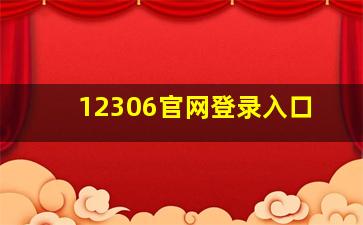 12306官网登录入口